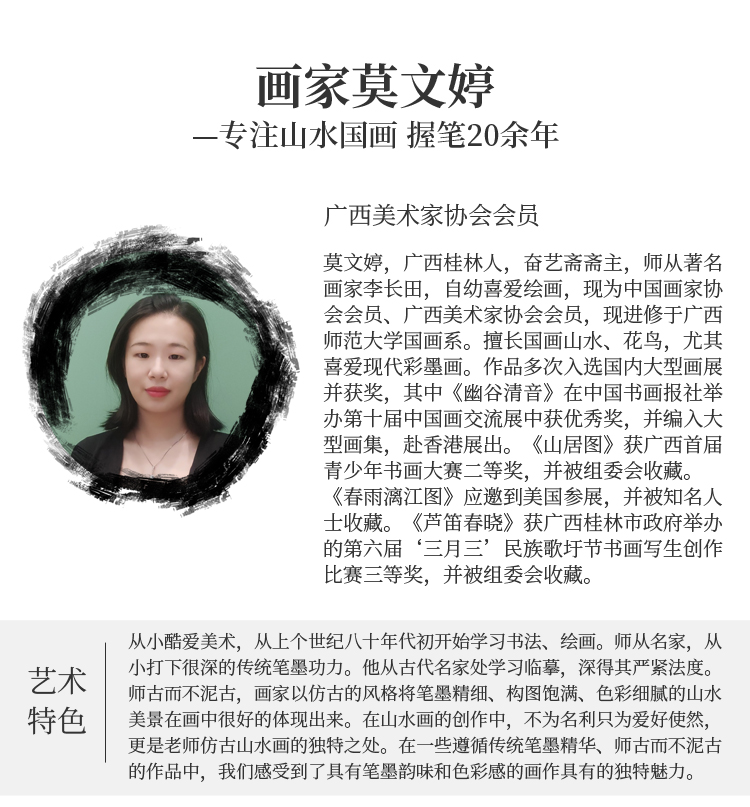 画家莫文婷

—专注山水国画 握笔20余年

广西美术家协会会员

莫文婷，广西桂林人，奋艺斋斋主，师从著名画家李长田，自幼喜爱绘画，现为中国画家协会会员、广西美术家协会会员，现进修于广西师范大学国画系。擅长国画山水、花鸟，尤其喜爱现代彩墨画。作品多次入选国内大型画展并获奖，其中《幽谷清音》在中国书画报社举办第十届中国画交流展中获优秀奖，并编入大型画集，赴香港展出。《山居图》获广西首届青少年书画大赛二等奖，并被组委会收藏。《春雨漓江图》应邀到美国参展，并被知名人士收藏。《芦笛春晓》获广西桂林市政府举办的第六届‘三月三’民族歌圩节书画写生创作比赛三等奖，并被组委会收藏。

艺术
特色

从小酷爱美术，从上个世纪八十年代初开始学习书法、绘画。师从名家，从小打下很深的传统笔墨功力。他从古代名家处学习临摹，深得其严紧法度。师古而不泥古，画家以仿古的风格将笔墨精细、构图饱满、色彩细腻的山水美景在画中很好的体现出来。在山水画的创作中，不为名利只为爱好使然，更是老师仿古山水画的独特之处。在一些遵循传统笔墨精华、师古而不泥古的作品中，我们感受到了具有笔墨韵味和色彩感的画作具有的独特魅力。